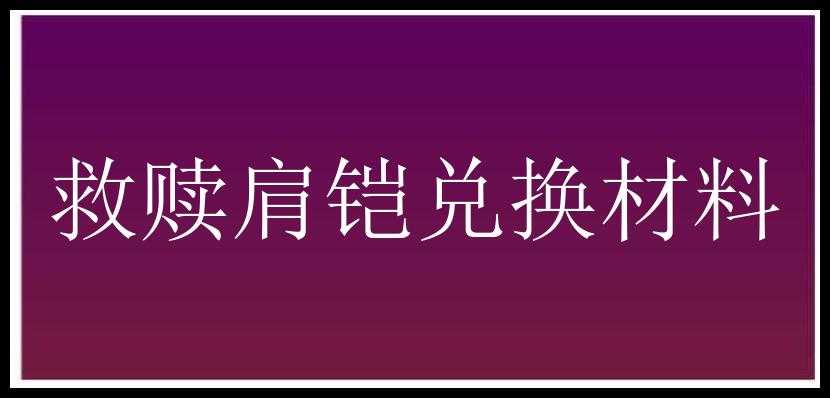 救赎肩铠兑换材料